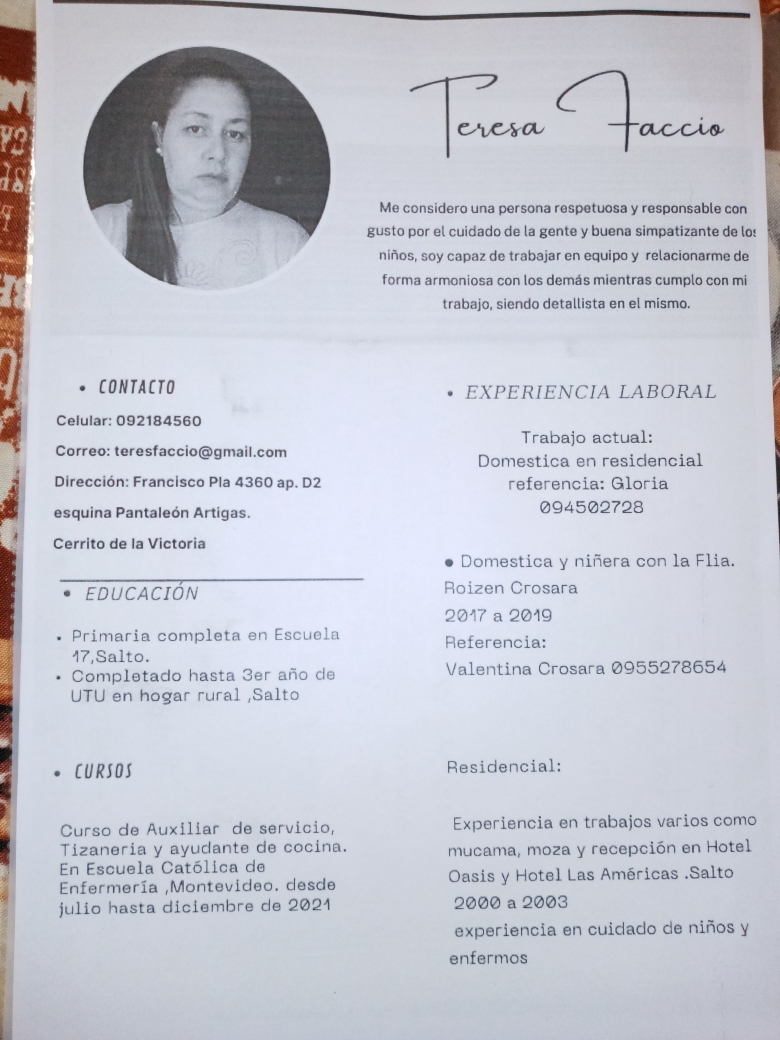 Teresa Faccio

Me considero una persona respetuosa y responsable con gusto por el cuidado de la gente y buena simpatizante de los niños, soy capaz de trabajar en equipo y relacionarme de forma armoniosa con los demás mientras cumplo con mi trabajo, siendo detallista en el mismo.

• CONTACTO

Celular: 092184560

Correo: teresfaccio@gmail.com

Dirección: Francisco Pla 4360 ap. D2 esquina Pantaleón Artigas.

Cerrito de la Victoria

• EDUCACIÓN

• Primaria completa en Escuela 17,Salto.
• Completado hasta 3er año de UTU en hogar rural ,Salto

• CURSOS

Curso de Auxiliar de servicio, Tizaneria y ayudante de cocina. En Escuela Católica de Enfermería ,Montevideo. desde julio hasta diciembre de 2021

• EXPERIENCIA LABORAL

Trabajo actual:
Domestica en residencial
referencia: Gloria
094502728

• Domestica y niñera con la Flia. Roizen Crosara
2017 a 2019
Referencia:
Valentina Crosara 0955278654

Residencial:

Experiencia en trabajos varios como mucama, moza y recepción en Hotel Oasis y Hotel Las Américas .Salto
2000 a 2003
experiencia en cuidado de niños y enfermos